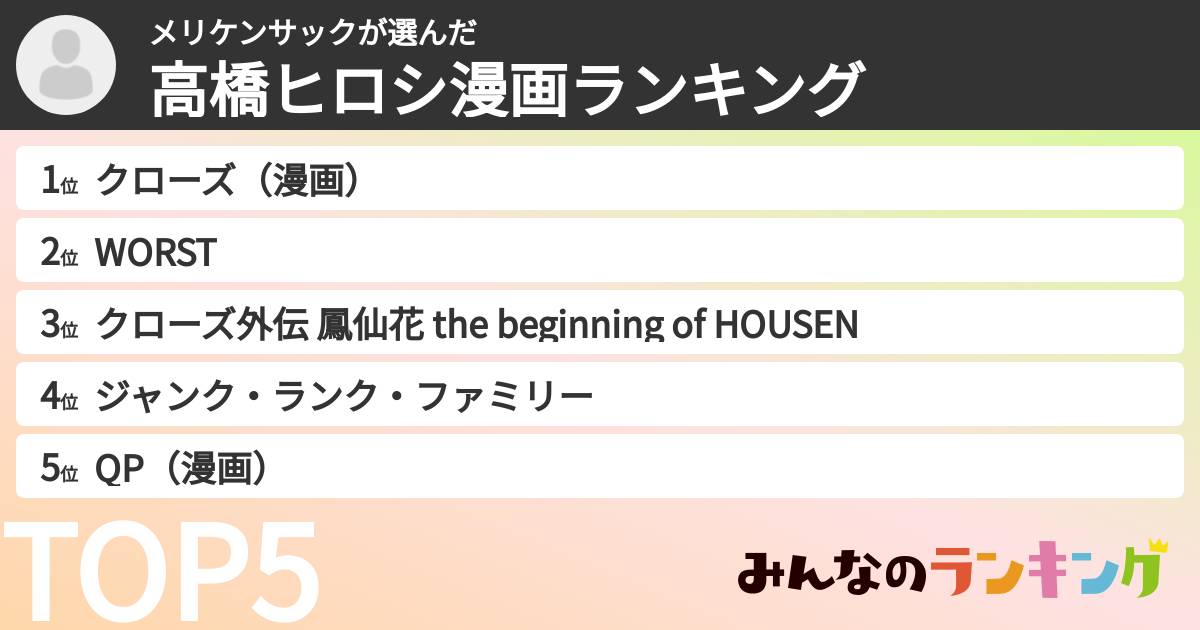 メリケンサックが選んだ
高橋ヒロシ漫画ランキング

1位 クローズ（漫画）
2位 WORST
3位 クローズ外伝 鳳仙花 the beginning of HOUSEN
4位 ジャンク・ランク・ファミリー
5位 QP（漫画）

TOP5

みんなのランキング